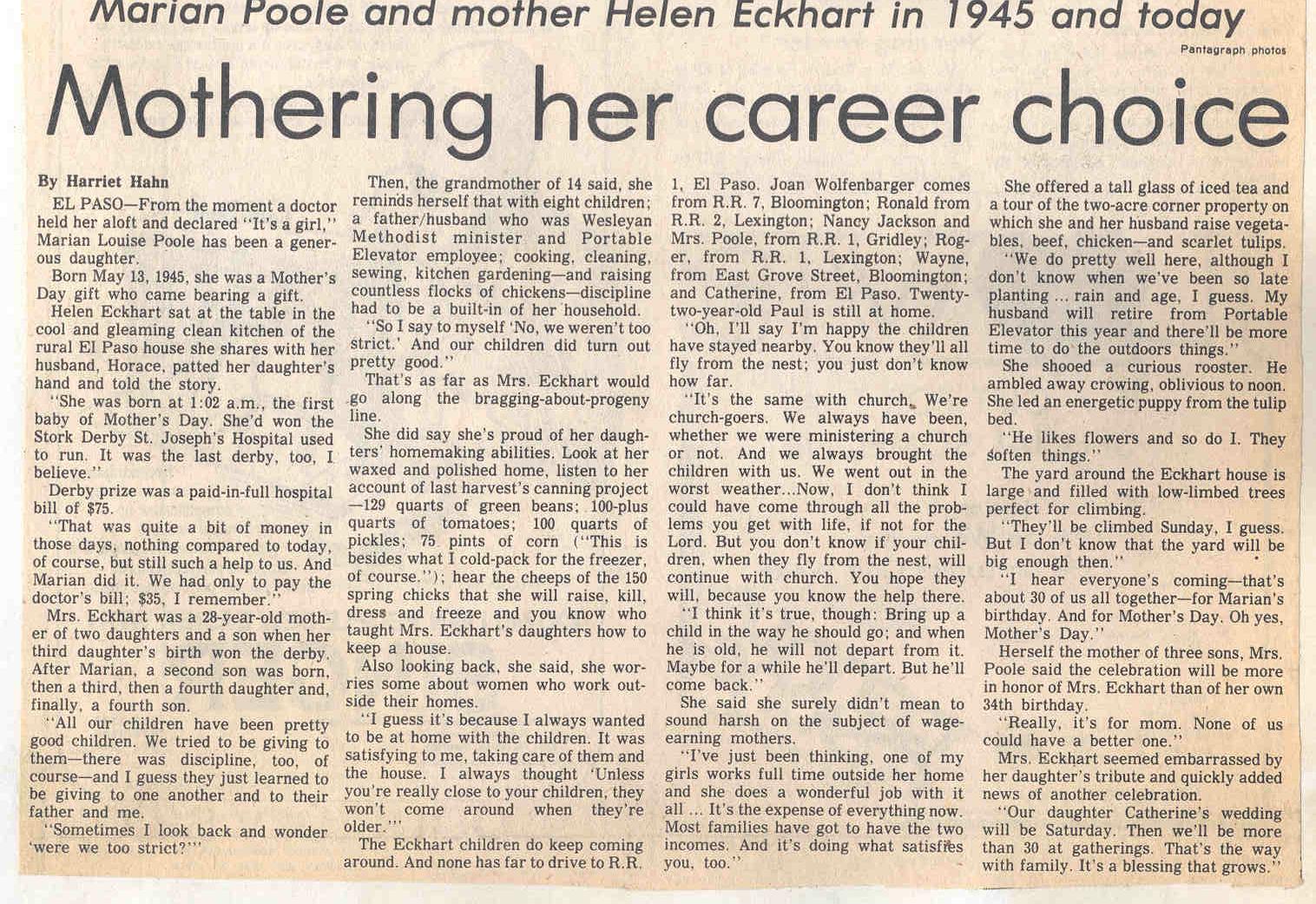 Marian Poole and mother Helen Eckhart in 1945 and today

Pantagraph photos

Mothering her career choice

By Harriet Hahn

EL PASO—From the moment a doctor held her aloft and declared "It's a girl," Marian Louise Poole has been a generous daughter.

Born May 13, 1945, she was a Mother's Day gift who came bearing a gift.

Helen Eckhart sat at the table in the cool and gleaming clean kitchen of the rural El Paso house she shares with her husband, Horace, patted her daughter's hand and told the story.

"She was born at 1:02 a.m., the first baby of Mother's Day. She'd won the Stork Derby St. Joseph's Hospital used to run. It was the last derby, too, I believe."

Derby prize was a paid-in-full hospital bill of $75.

"That was quite a bit of money in those days, nothing compared to today, of course, but still such a help to us. And Marian did it. We had only to pay the doctor's bill; $35, I remember."

Mrs. Eckhart was a 28-year-old mother of two daughters and a son when her third daughter's birth won the derby. After Marian, a second son was born, then a third, then a fourth daughter and, finally, a fourth son.

"All our children have been pretty good children. We tried to be giving to them—there was discipline, too, of course—and I guess they just learned to be giving to one another and to their father and me.

"Sometimes I look back and wonder 'were we too strict?'"

Then, the grandmother of 14 said, she reminds herself that with eight children; a father/husband who was Wesleyan Methodist minister and Portable Elevator employee; cooking, cleaning, sewing, kitchen gardening—and raising countless flocks of chickens—discipline had to be a built-in of her household.

"So I say to myself 'No, we weren't too strict.' And our children did turn out pretty good."

That's as far as Mrs. Eckhart would go along the bragging-about-progeny line.

She did say she's proud of her daughters' homemaking abilities. Look at her waxed and polished home, listen to her account of last harvest's canning project —129 quarts of green beans; 100-plus quarts of tomatoes; 100 quarts of pickles; 75 pints of corn ("This is besides what I cold-pack for the freezer, of course."); hear the cheeps of the 150 spring chicks that she will raise, kill, dress and freeze and you know who taught Mrs. Eckhart's daughters how to keep a house.

Also looking back, she said, she worries some about women who work outside their homes.

"I guess it's because I always wanted to be at home with the children. It was satisfying to me, taking care of them and the house. I always thought 'Unless you're really close to your children, they won't come around when they're older.'"

The Eckhart children do keep coming around. And none has far to drive to R.R. 1, El Paso. Joan Wolfenbarger comes from R.R. 7, Bloomington; Ronald from R.R. 2, Lexington; Nancy Jackson and Mrs. Poole, from R.R. 1, Gridley; Roger, from R.R. 1, Lexington; Wayne, from East Grove Street, Bloomington; and Catherine, from El Paso. Twenty-two-year-old Paul is still at home.

"Oh, I'll say I'm happy the children have stayed nearby. You know they'll all fly from the nest; you just don't know how far.

"It's the same with church. We're church-goers. We always have been, whether we were ministering a church or not. And we always brought the children with us. We went out in the worst weather...Now, I don't think I could have come through all the problems you get with life, if not for the Lord. But you don't know if your children, when they fly from the nest, will continue with church. You hope they will, because you know the help there.

"I think it's true, though: Bring up a child in the way he should go; and when he is old, he will not depart from it. Maybe for a while he'll depart. But he'll come back."

She said she surely didn't mean to sound harsh on the subject of wage-earning mothers.

"I've just been thinking, one of my girls works full time outside her home and she does a wonderful job with it all ... It's the expense of everything now. Most families have got to have the two incomes. And it's doing what satisfies you, too."

She offered a tall glass of iced tea and a tour of the two-acre corner property on which she and her husband raise vegetables, beef, chicken—and scarlet tulips.

"We do pretty well here, although I don't know when we've been so late planting ... rain and age, I guess. My husband will retire from Portable Elevator this year and there'll be more time to do the outdoors things."

She shooed a curious rooster. He ambled away crowing, oblivious to noon. She led an energetic puppy from the tulip bed.

"He likes flowers and so do I. They soften things."

The yard around the Eckhart house is large and filled with low-limbed trees perfect for climbing.

"They'll be climbed Sunday, I guess. But I don't know that the yard will be big enough then."

"I hear everyone's coming—that's about 30 of us all together—for Marian's birthday. And for Mother's Day. Oh yes, Mother's Day."

Herself the mother of three sons, Mrs. Poole said the celebration will be more in honor of Mrs. Eckhart than of her own 34th birthday.

"Really, it's for mom. None of us could have a better one."

Mrs. Eckhart seemed embarrassed by her daughter's tribute and quickly added news of another celebration.

"Our daughter Catherine's wedding will be Saturday. Then we'll be more than 30 at gatherings. That's the way with family. It's a blessing that grows."